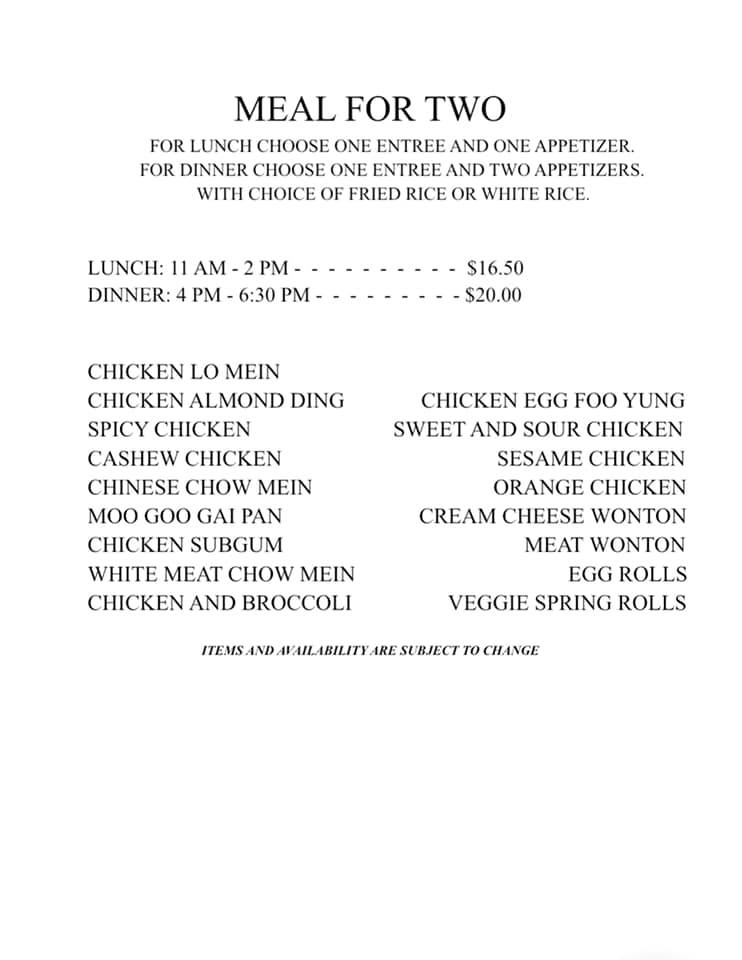 MEAL FOR TWO

FOR LUNCH CHOOSE ONE ENTREE AND ONE APPETIZER.
FOR DINNER CHOOSE ONE ENTREE AND TWO APPETIZERS.
WITH CHOICE OF FRIED RICE OR WHITE RICE.

LUNCH: 11 AM - 2 PM - - - - - - - - - - - $16.50
DINNER: 4 PM - 6:30 PM - - - - - - - - - - $20.00

CHICKEN LO MEIN
CHICKEN ALMOND DING
SPICY CHICKEN
CASHEW CHICKEN
CHINESE CHOW MEIN
MOO GOO GAI PAN
CHICKEN SUBGUM
WHITE MEAT CHOW MEIN
CHICKEN AND BROCCOLI

CHICKEN EGG FOO YUNG
SWEET AND SOUR CHICKEN
SESAME CHICKEN
ORANGE CHICKEN
CREAM CHEESE WONTON
MEAT WONTON
EGG ROLLS
VEGGIE SPRING ROLLS

ITEMS AND AVAILABILITY ARE SUBJECT TO CHANGE